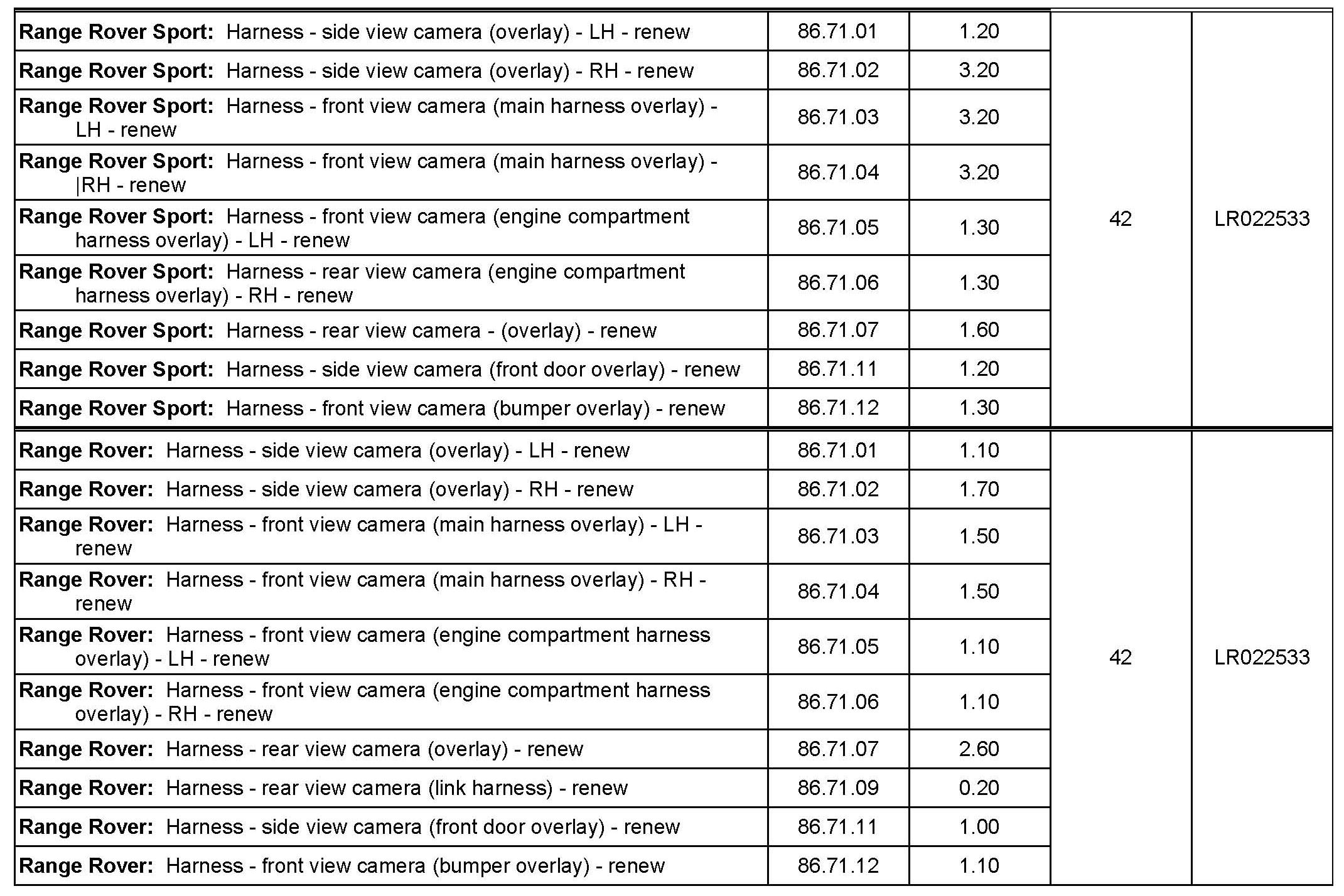 | | | | | |
|---|---|---|---|---|
| **Range Rover Sport:** Harness - side view camera (overlay) - LH - renew | 86.71.01 | 1.20 | 42 | LR022533 |
| **Range Rover Sport:** Harness - side view camera (overlay) - RH - renew | 86.71.02 | 3.20 | | |
| **Range Rover Sport:** Harness - front view camera (main harness overlay) - LH - renew | 86.71.03 | 3.20 | | |
| **Range Rover Sport:** Harness - front view camera (main harness overlay) - \|RH - renew | 86.71.04 | 3.20 | | |
| **Range Rover Sport:** Harness - front view camera (engine compartment harness overlay) - LH - renew | 86.71.05 | 1.30 | | |
| **Range Rover Sport:** Harness - rear view camera (engine compartment harness overlay) - RH - renew | 86.71.06 | 1.30 | | |
| **Range Rover Sport:** Harness - rear view camera - (overlay) - renew | 86.71.07 | 1.60 | | |
| **Range Rover Sport:** Harness - side view camera (front door overlay) - renew | 86.71.11 | 1.20 | | |
| **Range Rover Sport:** Harness - front view camera (bumper overlay) - renew | 86.71.12 | 1.30 | | |
| **Range Rover:** Harness - side view camera (overlay) - LH - renew | 86.71.01 | 1.10 | 42 | LR022533 |
| **Range Rover:** Harness - side view camera (overlay) - RH - renew | 86.71.02 | 1.70 | | |
| **Range Rover:** Harness - front view camera (main harness overlay) - LH - renew | 86.71.03 | 1.50 | | |
| **Range Rover:** Harness - front view camera (main harness overlay) - RH - renew | 86.71.04 | 1.50 | | |
| **Range Rover:** Harness - front view camera (engine compartment harness overlay) - LH - renew | 86.71.05 | 1.10 | | |
| **Range Rover:** Harness - front view camera (engine compartment harness overlay) - RH - renew | 86.71.06 | 1.10 | | |
| **Range Rover:** Harness - rear view camera (overlay) - renew | 86.71.07 | 2.60 | | |
| **Range Rover:** Harness - rear view camera (link harness) - renew | 86.71.09 | 0.20 | | |
| **Range Rover:** Harness - side view camera (front door overlay) - renew | 86.71.11 | 1.00 | | |
| **Range Rover:** Harness - front view camera (bumper overlay) - renew | 86.71.12 | 1.10 | | |